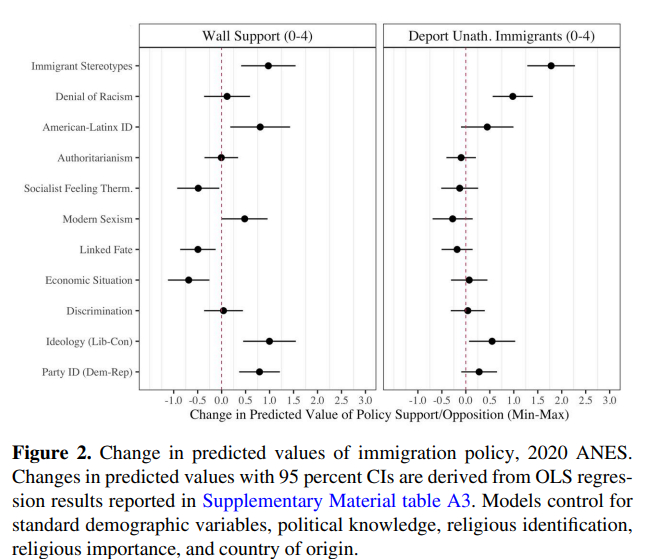 Wall Support (0-4)

Deport Unath. Immigrants (0-4)

Immigrant Stereotypes
Denial of Racism
American-Latinx ID
Authoritarianism
Socialist Feeling Therm.
Modern Sexism
Linked Fate
Economic Situation
Discrimination
Ideology (Lib-Con)
Party ID (Dem-Rep)

-1.0 -0.5 0.0 0.5 1.0 1.5 2.0 2.5 3.0

-1.0 -0.5 0.0 0.5 1.0 1.5 2.0 2.5 3.0

Change in Predicted Value of Policy Support/Opposition (Min-Max)

**Figure 2.** Change in predicted values of immigration policy, 2020 ANES. Changes in predicted values with 95 percent CIs are derived from OLS regression results reported in Supplementary Material table A3. Models control for standard demographic variables, political knowledge, religious identification, religious importance, and country of origin.